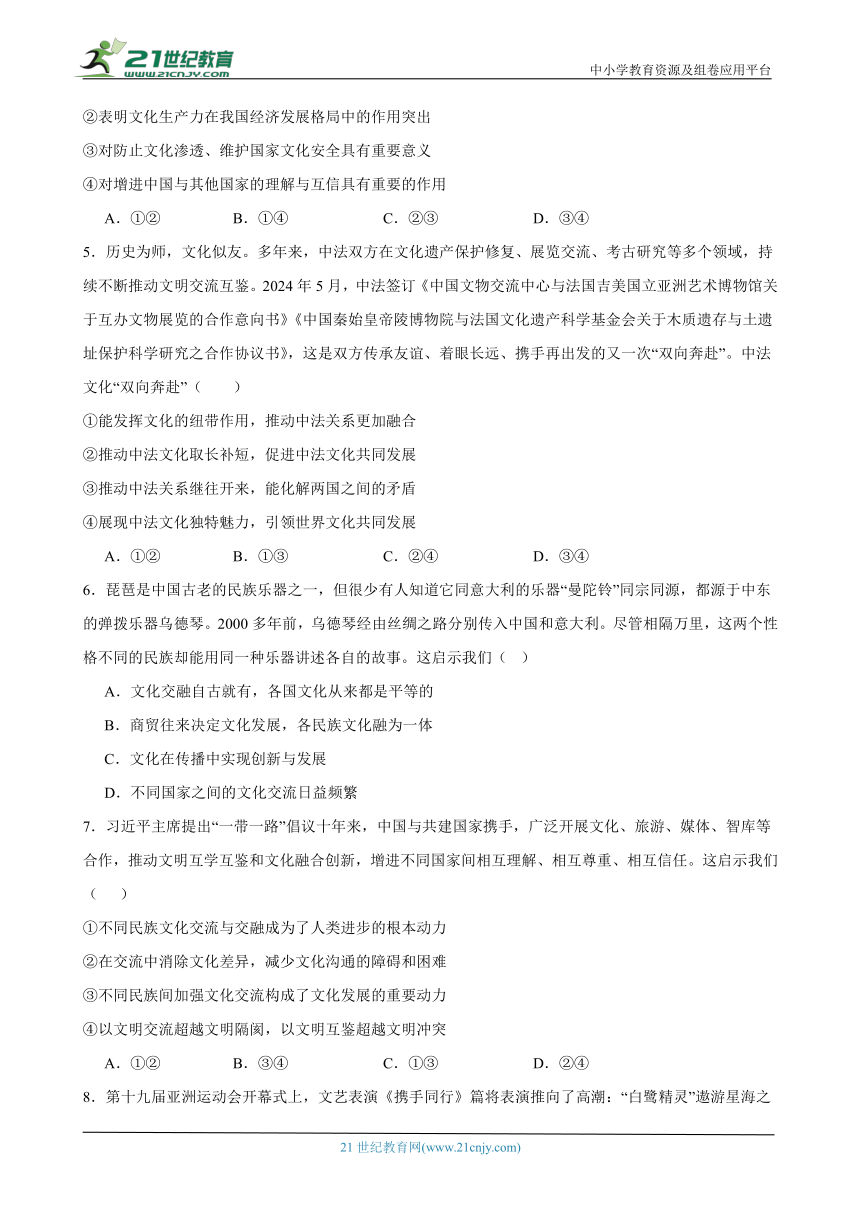 21世纪教育 www.21cnjy.com

中小学教育资源及组卷应用平台

②表明文化生产力在我国经济发展格局中的作用突出

③对防止文化渗透、维护国家文化安全具有重要意义

④对增进中国与其他国家的理解与互信具有重要的作用

A．①② B．①④ C．②③ D．③④

5．历史为师，文化似友。多年来，中法双方在文化遗产保护修复、展览交流、考古研究等多个领域，持续不断推动文明交流互鉴。2024 年 5 月，中法签订《中国文物交流中心与法国吉美国立亚洲艺术博物馆关于互办文物展览的合作意向书》《中国秦始皇帝陵博物院与法国文化遗产科学基金会关于木质遗存与土遗址保护科学研究之合作协议书》，这是双方传承友谊、着眼长远、携手再出发的又一次“双向奔赴”。中法文化“双向奔赴”（　　）

①能发挥文化的纽带作用，推动中法关系更加融合

②推动中法文化取长补短，促进中法文化共同发展

③推动中法关系继往开来，能化解两国之间的矛盾

④展现中法文化独特魅力，引领世界文化共同发展

A．①② B．①③ C．②④ D．③④

6．琵琶是中国古老的民族乐器之一，但很少有人知道它同意大利的乐器“曼陀铃”同宗同源，都源于中东的弹拨乐器乌德琴。2000 多年前，乌德琴经由丝绸之路分别传入中国和意大利。尽管相隔万里，这两个性格不同的民族却能用同一种乐器讲述各自的故事。这启示我们（　）

A．文化交融自古就有，各国文化从来都是平等的

B．商贸往来决定文化发展，各民族文化融为一体

C．文化在传播中实现创新与发展

D．不同国家之间的文化交流日益频繁

7．习近平主席提出“一带一路”倡议十年来，中国与共建国家携手，广泛开展文化、旅游、媒体、智库等合作，推动文明互学互鉴和文化融合创新，增进不同国家间相互理解、相互尊重、相互信任。这启示我们（　　）

①不同民族文化交流与交融成为了人类进步的根本动力

②在交流中消除文化差异，减少文化沟通的障碍和困难

③不同民族间加强文化交流构成了文化发展的重要动力

④以文明交流超越文明隔阂，以文明互鉴超越文明冲突

A．①② B．③④ C．①③ D．②④

8．第十九届亚洲运动会开幕式上，文艺表演《携手同行》篇将表演推向了高潮：“白鹭精灵”遨游星海之

21 世纪教育网(www.21cnjy.com)